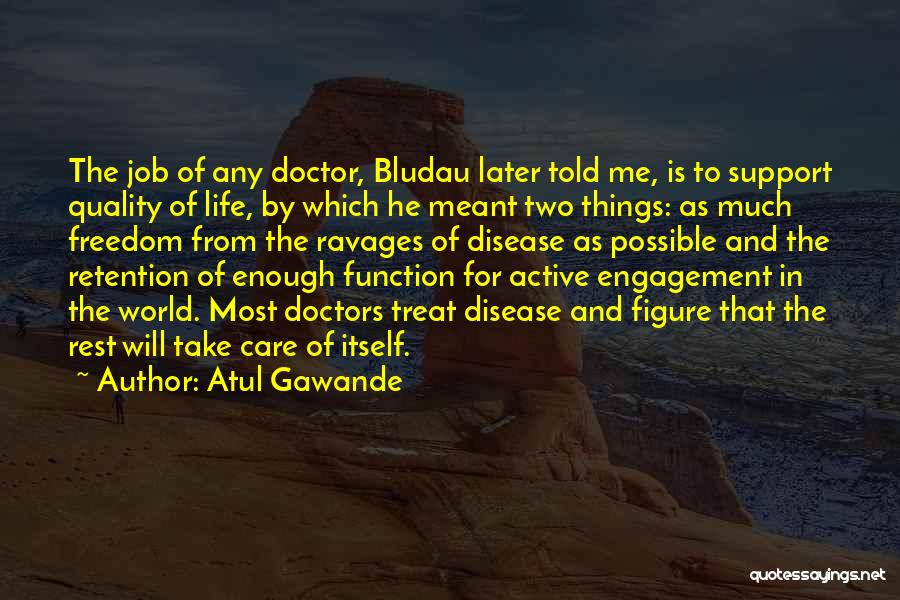 The job of any doctor, Bludau later told me, is to support quality of life, by which he meant two things: as much freedom from the ravages of disease as possible and the retention of enough function for active engagement in the world. Most doctors treat disease and figure that the rest will take care of itself.

~ Author: Atul Gawande

quotessayings.net